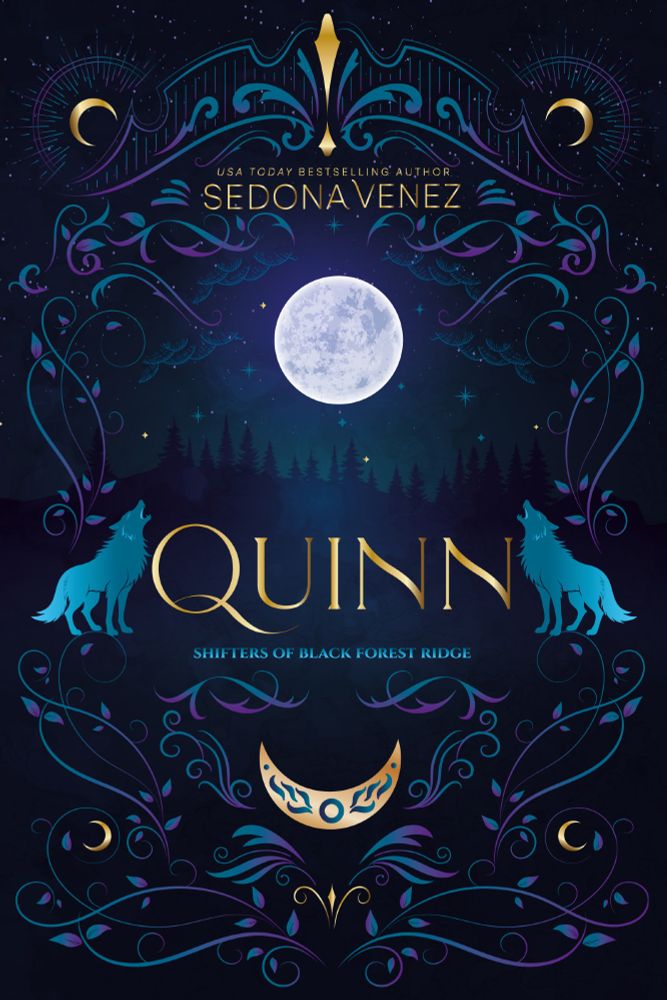 USA TODAY BESTSELLING AUTHOR
SEDONA VENEZ

QUINN

SHIFTERS OF BLACK FOREST RIDGE